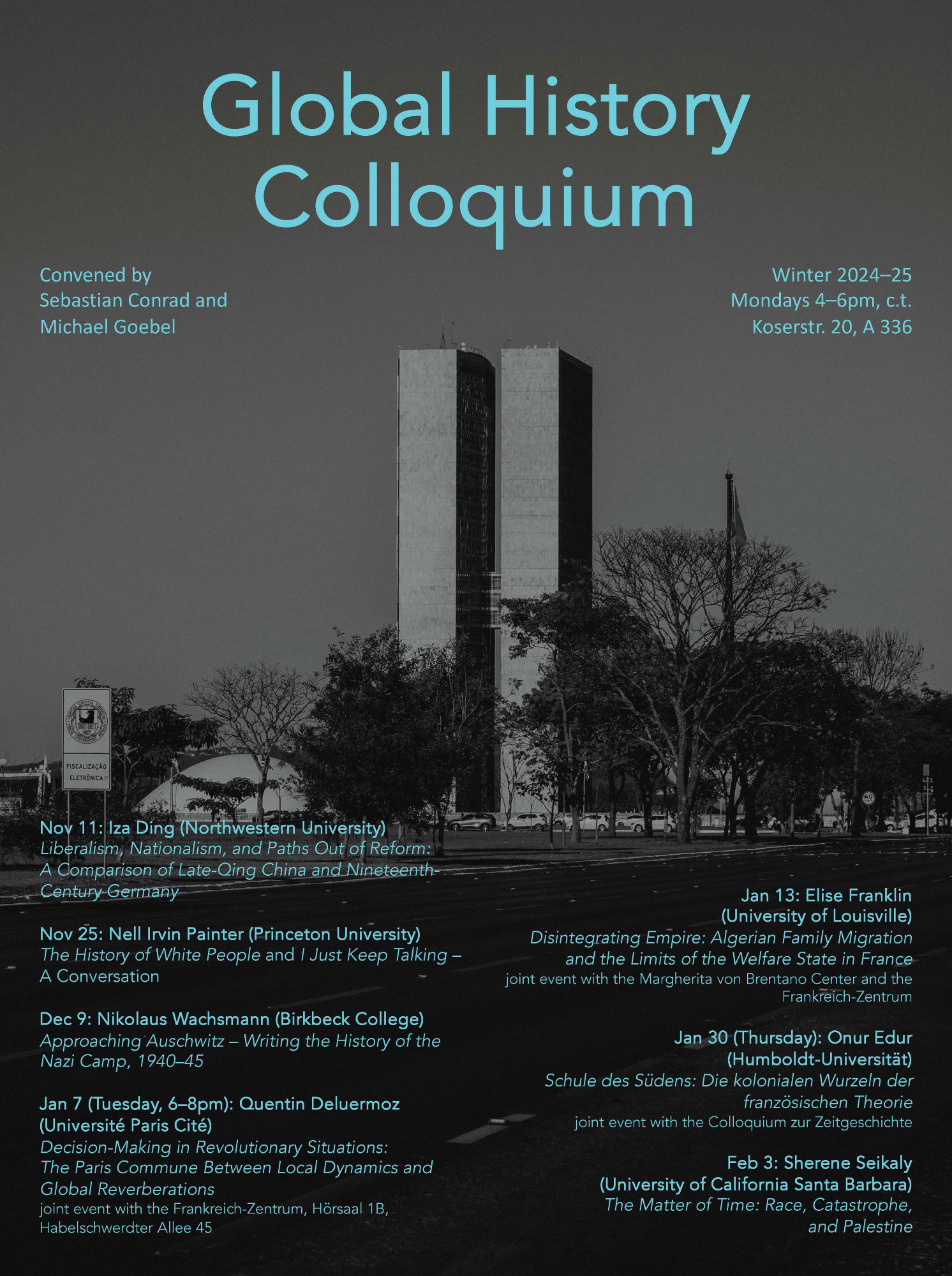 Global History Colloquium

Convened by
Sebastian Conrad and
Michael Goebel

Winter 2024–25
Mondays 4–6pm, c.t.
Koserstr. 20, A 336

FISCALIZAÇÃO
ELETRÔNICA

Nov 11: Iza Ding (Northwestern University)
Liberalism, Nationalism, and Paths Out of Reform: A Comparison of Late-Qing China and Nineteenth-Century Germany

Nov 25: Nell Irvin Painter (Princeton University)
The History of White People and I Just Keep Talking – A Conversation

Dec 9: Nikolaus Wachsmann (Birkbeck College)
Approaching Auschwitz – Writing the History of the Nazi Camp, 1940–45

Jan 7 (Tuesday, 6–8pm): Quentin Deluermoz (Université Paris Cité)
Decision-Making in Revolutionary Situations: The Paris Commune Between Local Dynamics and Global Reverberations
joint event with the Frankreich-Zentrum, Hörsaal 1B, Habelschwerdter Allee 45

Jan 13: Elise Franklin (University of Louisville)
Disintegrating Empire: Algerian Family Migration and the Limits of the Welfare State in France
joint event with the Margherita von Brentano Center and the Frankreich-Zentrum

Jan 30 (Thursday): Onur Edur (Humboldt-Universität)
Schule des Südens: Die kolonialen Wurzeln der französischen Theorie
joint event with the Colloquium zur Zeitgeschichte

Feb 3: Sherene Seikaly (University of California Santa Barbara)
The Matter of Time: Race, Catastrophe, and Palestine